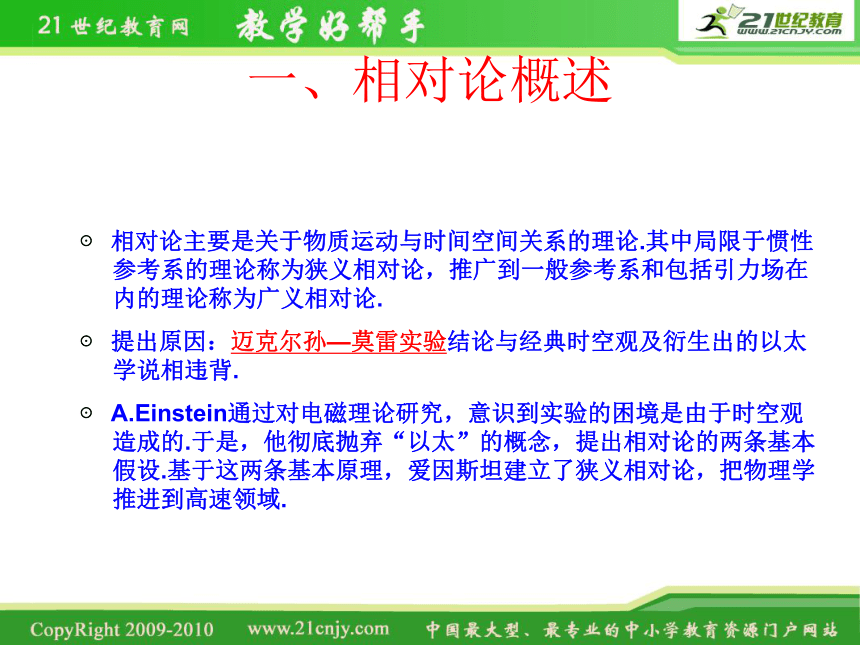 21世纪教育网 教学好帮手

21世纪教育 www.21cnjy.com

一、相对论概述

⊙ 相对论主要是关于物质运动与时间空间关系的理论.其中局限于惯性参考系的理论称为狭义相对论，推广到一般参考系和包括引力场在内的理论称为广义相对论.

⊙ 提出原因：迈克尔孙—莫雷实验结论与经典时空观及衍生出的以太学说相违背.

⊙ A.Einstein通过对电磁理论研究，意识到实验的困境是由于时空观造成的.于是，他彻底抛弃“以太”的概念，提出相对论的两条基本假设.基于这两条基本原理，爱因斯坦建立了狭义相对论，把物理学推进到高速领域.

CopyRight 2009-2010 www.21cnjy.com 中国最大型、最专业的中小学教育资源门户网站